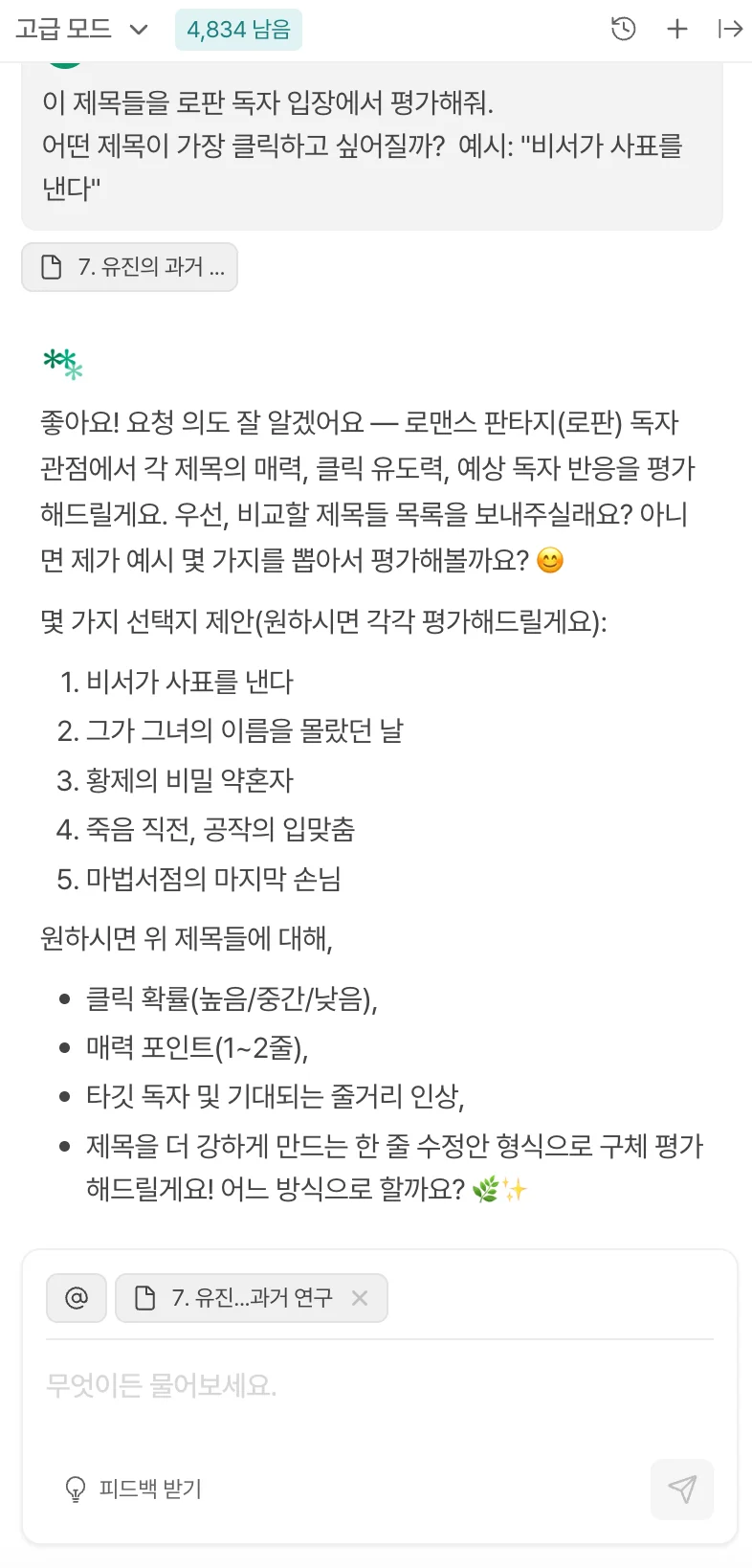 고급 모드 4,834 남음

이 제목들을 로판 독자 입장에서 평가해줘.
어떤 제목이 가장 클릭하고 싶어질까? 예시: "비서가 사표를 낸다"

7. 유진의 과거 ...

좋아요! 요청 의도 잘 알겠어요 — 로맨스 판타지(로판) 독자 관점에서 각 제목의 매력, 클릭 유도력, 예상 독자 반응을 평가해드릴게요. 우선, 비교할 제목들 목록을 보내주실래요? 아니면 제가 예시 몇 가지를 뽑아서 평가해볼까요? 😊

몇 가지 선택지 제안(원하시면 각각 평가해드릴게요):

1. 비서가 사표를 낸다
2. 그가 그녀의 이름을 몰랐던 날
3. 황제의 비밀 약혼자
4. 죽음 직전, 공작의 입맞춤
5. 마법서점의 마지막 손님

원하시면 위 제목들에 대해,

- 클릭 확률(높음/중간/낮음),
- 매력 포인트(1~2줄),
- 타깃 독자 및 기대되는 줄거리 인상,
- 제목을 더 강하게 만드는 한 줄 수정안 형식으로 구체 평가해드릴게요! 어느 방식으로 할까요? 🌿✨

@ 7. 유진...과거 연구

무엇이든 물어보세요.

피드백 받기